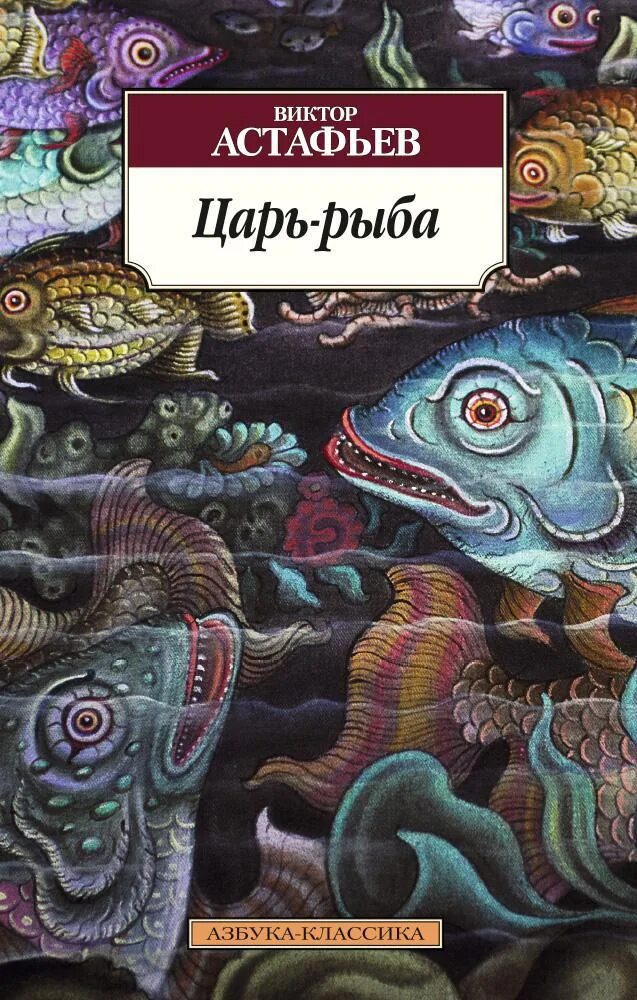 ВИКТОР
АСТАФЬЕВ

Царь-рыба

АЗБУКА-КЛАССИКА